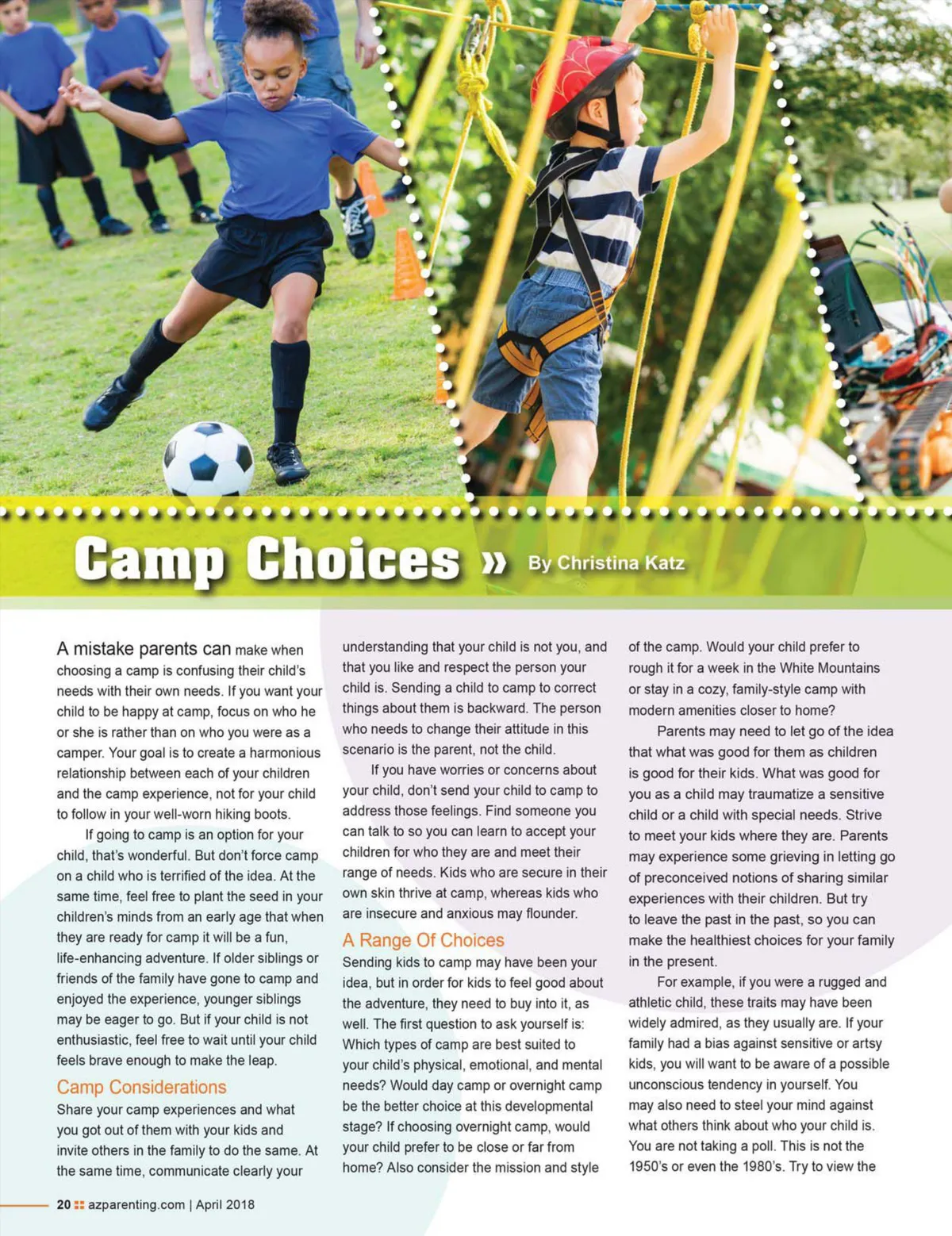 Camp Choices » By Christina Katz

A mistake parents can make when choosing a camp is confusing their child's needs with their own needs. If you want your child to be happy at camp, focus on who he or she is rather than on who you were as a camper. Your goal is to create a harmonious relationship between each of your children and the camp experience, not for your child to follow in your well-worn hiking boots.

If going to camp is an option for your child, that's wonderful. But don't force camp on a child who is terrified of the idea. At the same time, feel free to plant the seed in your children's minds from an early age that when they are ready for camp it will be a fun, life-enhancing adventure. If older siblings or friends of the family have gone to camp and enjoyed the experience, younger siblings may be eager to go. But if your child is not enthusiastic, feel free to wait until your child feels brave enough to make the leap.

Camp Considerations

Share your camp experiences and what you got out of them with your kids and invite others in the family to do the same. At the same time, communicate clearly your understanding that your child is not you, and that you like and respect the person your child is. Sending a child to camp to correct things about them is backward. The person who needs to change their attitude in this scenario is the parent, not the child.

If you have worries or concerns about your child, don't send your child to camp to address those feelings. Find someone you can talk to so you can learn to accept your children for who they are and meet their range of needs. Kids who are secure in their own skin thrive at camp, whereas kids who are insecure and anxious may flounder.

A Range Of Choices

Sending kids to camp may have been your idea, but in order for kids to feel good about the adventure, they need to buy into it, as well. The first question to ask yourself is: Which types of camp are best suited to your child's physical, emotional, and mental needs? Would day camp or overnight camp be the better choice at this developmental stage? If choosing overnight camp, would your child prefer to be close or far from home? Also consider the mission and style of the camp. Would your child prefer to rough it for a week in the White Mountains or stay in a cozy, family-style camp with modern amenities closer to home?

Parents may need to let go of the idea that what was good for them as children is good for their kids. What was good for you as a child may traumatize a sensitive child or a child with special needs. Strive to meet your kids where they are. Parents may experience some grieving in letting go of preconceived notions of sharing similar experiences with their children. But try to leave the past in the past, so you can make the healthiest choices for your family in the present.

For example, if you were a rugged and athletic child, these traits may have been widely admired, as they usually are. If your family had a bias against sensitive or artsy kids, you will want to be aware of a possible unconscious tendency in yourself. You may also need to steel your mind against what others think about who your child is. You are not taking a poll. This is not the 1950's or even the 1980's. Try to view the

20 azparenting.com | April 2018